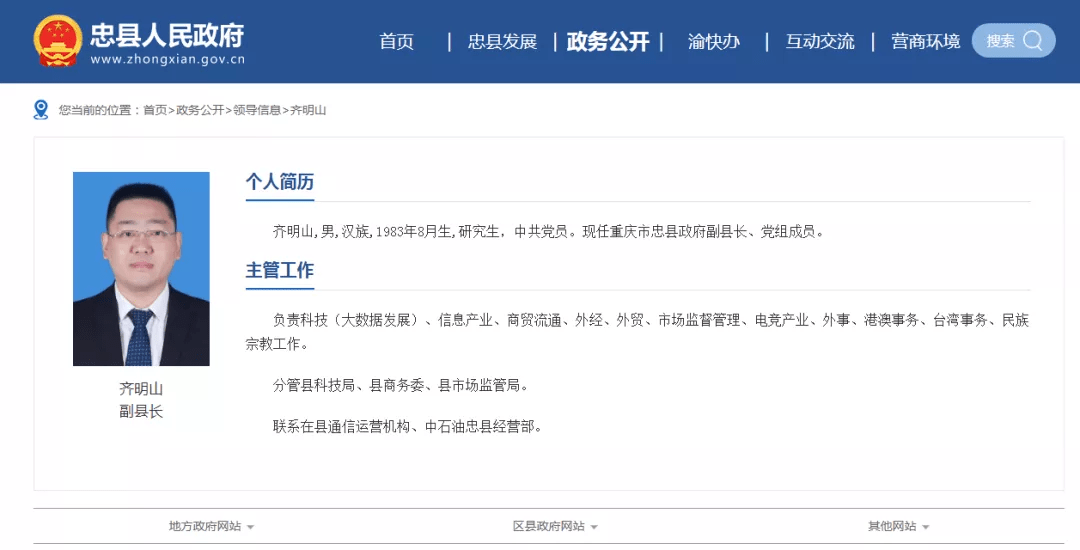 忠县人民政府
www.zhongxian.gov.cn

首页 | 忠县发展 | 政务公开 | 渝快办 | 互动交流 | 营商环境 搜索

您当前的位置：首页>政务公开>领导信息>齐明山

齐明山
副县长

个人简历

齐明山,男,汉族,1983年8月生,研究生，中共党员。现任重庆市忠县政府副县长、党组成员。

主管工作

负责科技（大数据发展）、信息产业、商贸流通、外经、外贸、市场监督管理、电竞产业、外事、港澳事务、台湾事务、民族宗教工作。

分管县科技局、县商务委、县市场监管局。

联系在县通信运营机构、中石油忠县经营部。

地方政府网站 区县政府网站 其他网站